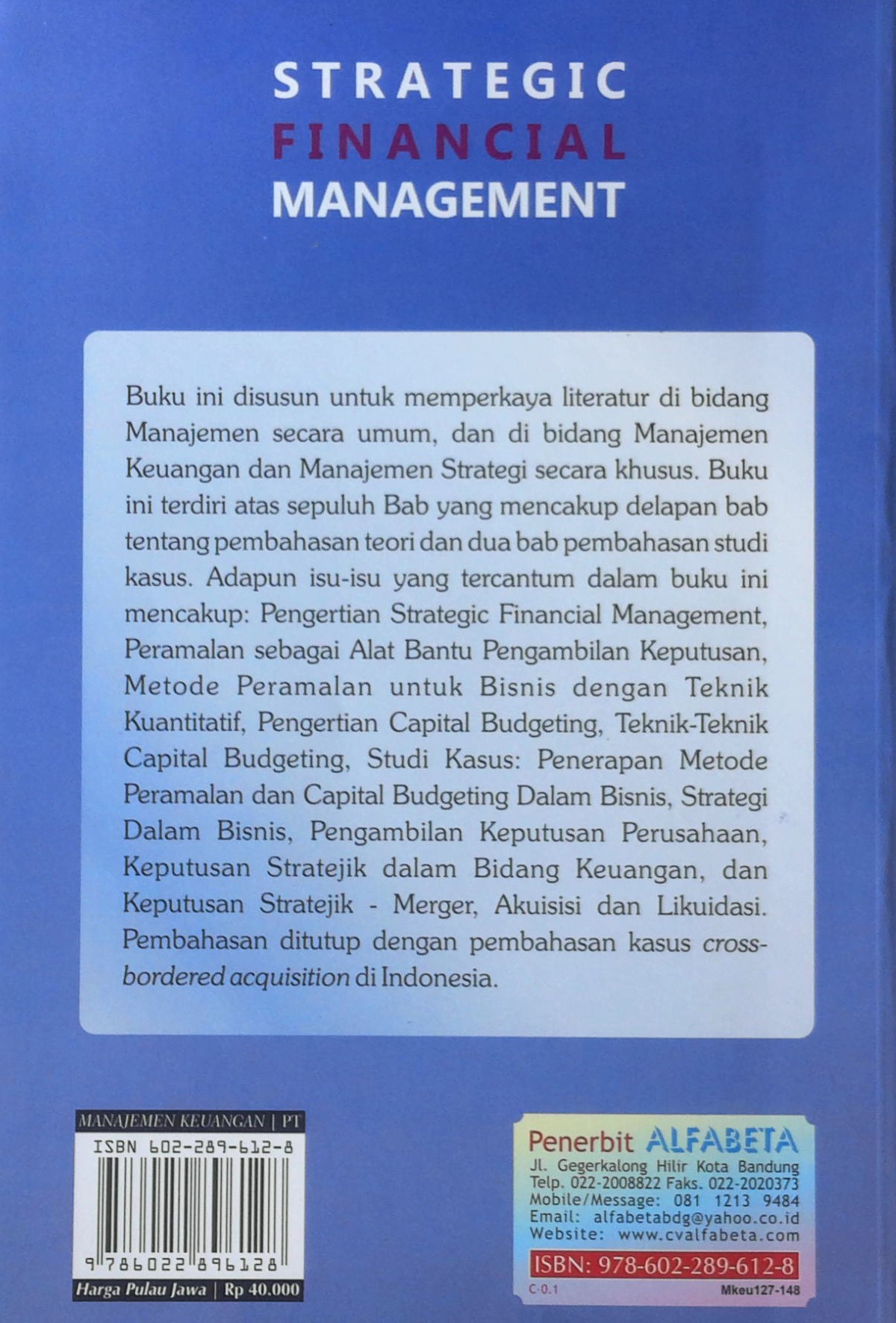 STRATEGIC
FINANCIAL
MANAGEMENT

Buku ini disusun untuk memperkaya literatur di bidang Manajemen secara umum, dan di bidang Manajemen Keuangan dan Manajemen Strategi secara khusus. Buku ini terdiri atas sepuluh Bab yang mencakup delapan bab tentang pembahasan teori dan dua bab pembahasan studi kasus. Adapun isu-isu yang tercantum dalam buku ini mencakup: Pengertian Strategic Financial Management, Peramalan sebagai Alat Bantu Pengambilan Keputusan, Metode Peramalan untuk Bisnis dengan Teknik Kuantitatif, Pengertian Capital Budgeting, Teknik-Teknik Capital Budgeting, Studi Kasus: Penerapan Metode Peramalan dan Capital Budgeting Dalam Bisnis, Strategi Dalam Bisnis, Pengambilan Keputusan Perusahaan, Keputusan Stratejik dalam Bidang Keuangan, dan Keputusan Stratejik - Merger, Akuisisi dan Likuidasi. Pembahasan ditutup dengan pembahasan kasus cross-bordered acquisition di Indonesia.

MANAJEMEN KEUANGAN | PT
ISBN 602-289-612-8
9 786022 896128
Harga Pulau Jawa | Rp 40.000

Penerbit ALFABETA
Jl. Gegerkalong Hilir Kota Bandung
Telp. 022-2008822 Faks. 022-2020373
Mobile/Message: 081 1213 9484
Email: alfabetabdg@yahoo.co.id
Website: www.cvalfabeta.com
ISBN: 978-602-289-612-8
C-0.1
Mkeu127-148